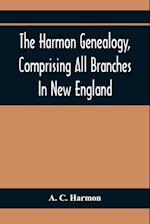 The Harmon Genealogy, Comprising All Branches In New England

A. C. Harmon